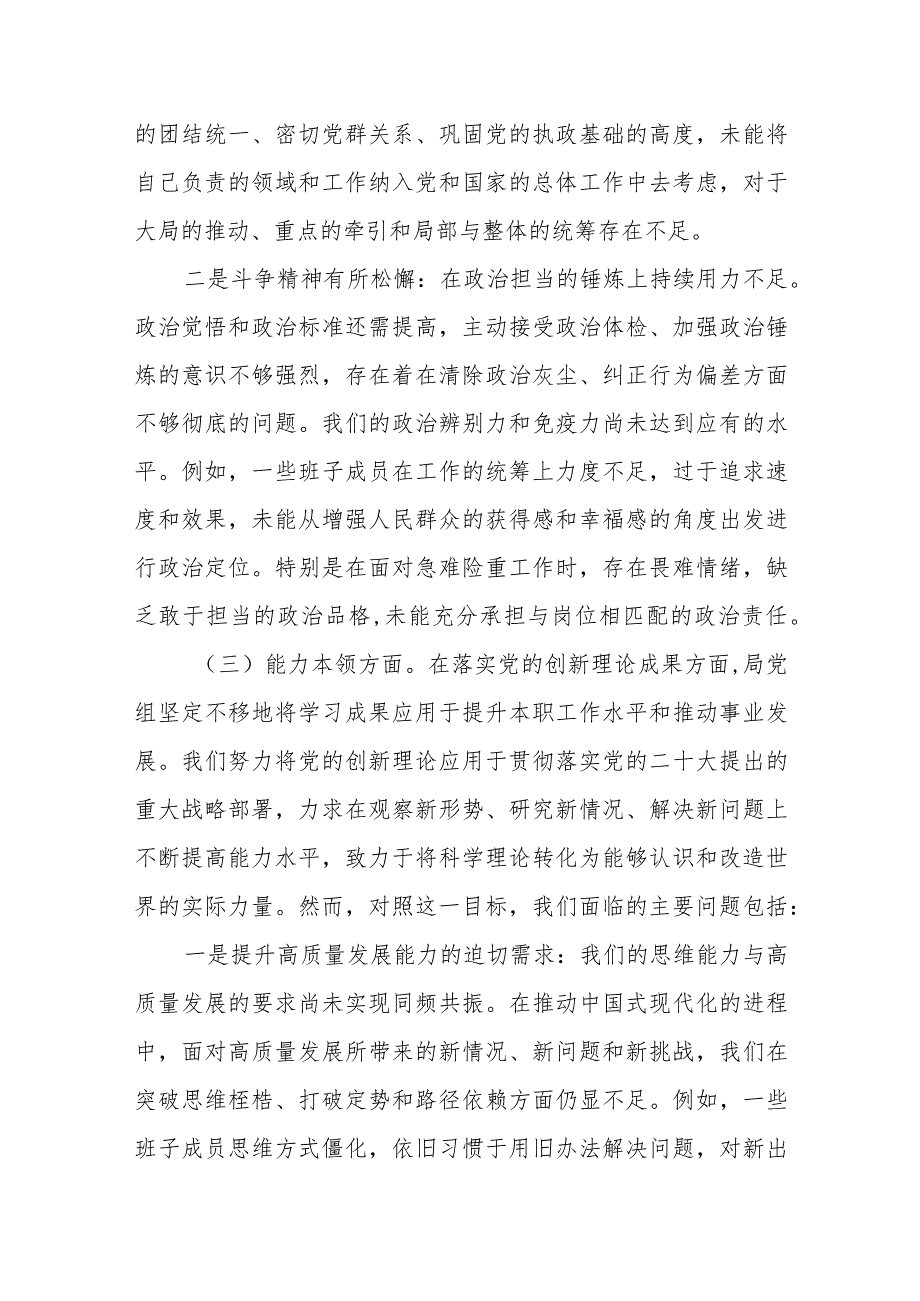 的团结统一、密切党群关系、巩固党的执政基础的高度，未能将自己负责的领域和工作纳入党和国家的总体工作中去考虑，对于大局的推动、重点的牵引和局部与整体的统筹存在不足。

二是斗争精神有所松懈：在政治担当的锤炼上持续用力不足。政治觉悟和政治标准还需提高，主动接受政治体检、加强政治锤炼的意识不够强烈，存在着在清除政治灰尘、纠正行为偏差方面不够彻底的问题。我们的政治辨别力和免疫力尚未达到应有的水平。例如，一些班子成员在工作的统筹上力度不足，过于追求速度和效果，未能从增强人民群众的获得感和幸福感的角度出发进行政治定位。特别是在面对急难险重工作时，存在畏难情绪，缺乏敢于担当的政治品格，未能充分承担与岗位相匹配的政治责任。

（三）能力本领方面。在落实党的创新理论成果方面，局党组坚定不移地将学习成果应用于提升本职工作水平和推动事业发展。我们努力将党的创新理论应用于贯彻落实党的二十大提出的重大战略部署，力求在观察新形势、研究新情况、解决新问题上不断提高能力水平，致力于将科学理论转化为能够认识和改造世界的实际力量。然而，对照这一目标，我们面临的主要问题包括：

一是提升高质量发展能力的迫切需求：我们的思维能力与高质量发展的要求尚未实现同频共振。在推动中国式现代化的进程中，面对高质量发展所带来的新情况、新问题和新挑战，我们在突破思维桎梏、打破定势和路径依赖方面仍显不足。例如，一些班子成员思维方式僵化，依旧习惯于用旧办法解决问题，对新出